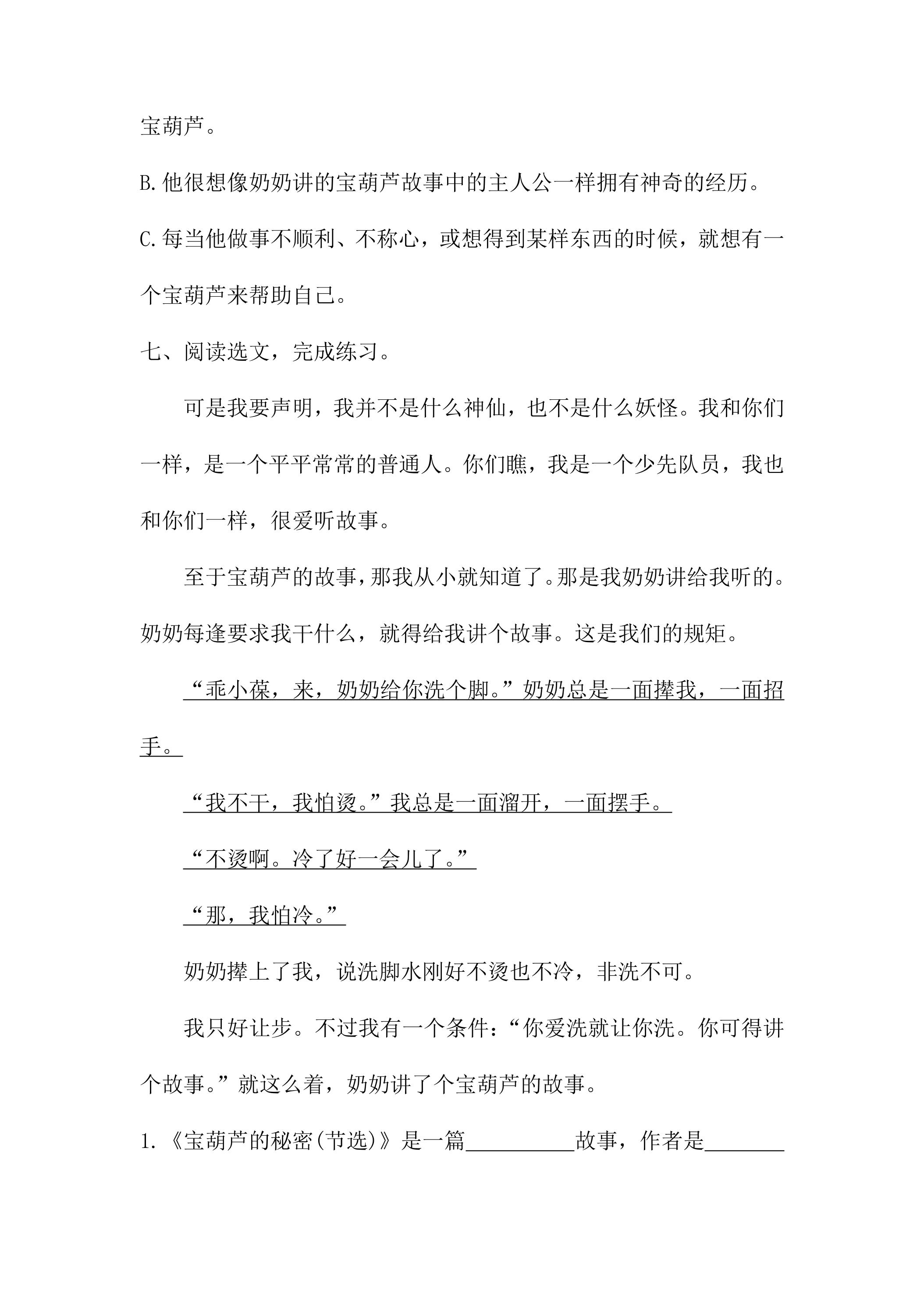 宝葫芦。

B.他很想像奶奶讲的宝葫芦故事中的主人公一样拥有神奇的经历。

C.每当他做事不顺利、不称心，或想得到某样东西的时候，就想有一个宝葫芦来帮助自己。

七、阅读选文，完成练习。

可是我要声明，我并不是什么神仙，也不是什么妖怪。我和你们一样，是一个平平常常的普通人。你们瞧，我是一个少先队员，我也和你们一样，很爱听故事。

至于宝葫芦的故事，那我从小就知道了。那是我奶奶讲给我听的。奶奶每逢要求我干什么，就得给我讲个故事。这是我们的规矩。

“乖小葆，来，奶奶给你洗个脚。”奶奶总是一面撵我，一面招手。

“我不干，我怕烫。”我总是一面溜开，一面摆手。

“不烫啊。冷了好一会儿了。”

“那，我怕冷。”

奶奶撵上了我，说洗脚水刚好不烫也不冷，非洗不可。

我只好让步。不过我有一个条件：“你爱洗就让你洗。你可得讲个故事。”就这么着，奶奶讲了个宝葫芦的故事。

1.《宝葫芦的秘密(节选)》是一篇____故事，作者是____